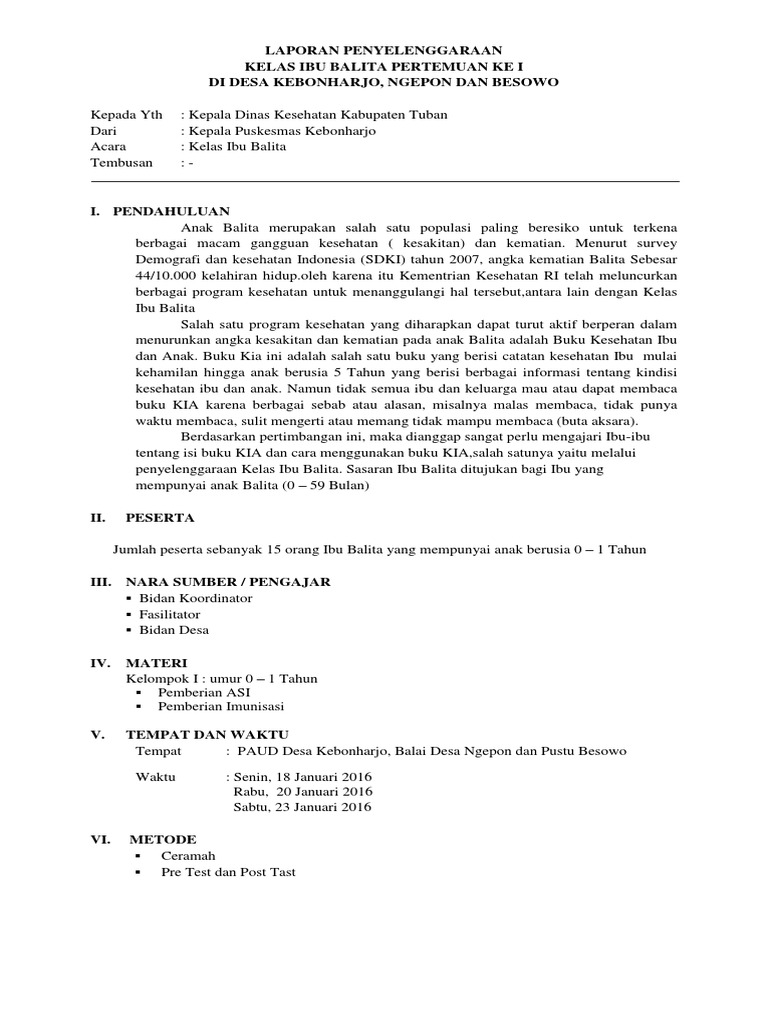 LAPORAN PENYELENGGARAAN
KELAS IBU BALITA PERTEMUAN KE I
DI DESA KEBONHARJO, NGEPON DAN BESOWO

Kepada Yth : Kepala Dinas Kesehatan Kabupaten Tuban
Dari : Kepala Puskesmas Kebonharjo
Acara : Kelas Ibu Balita
Tembusan : -

I. PENDAHULUAN

Anak Balita merupakan salah satu populasi paling beresiko untuk terkena berbagai macam gangguan kesehatan ( kesakitan) dan kematian. Menurut survey Demografi dan kesehatan Indonesia (SDKI) tahun 2007, angka kematian Balita Sebesar 44/10.000 kelahiran hidup.oleh karena itu Kementrian Kesehatan RI telah meluncurkan berbagai program kesehatan untuk menanggulangi hal tersebut,antara lain dengan Kelas Ibu Balita

Salah satu program kesehatan yang diharapkan dapat turut aktif berperan dalam menurunkan angka kesakitan dan kematian pada anak Balita adalah Buku Kesehatan Ibu dan Anak. Buku Kia ini adalah salah satu buku yang berisi catatan kesehatan Ibu mulai kehamilan hingga anak berusia 5 Tahun yang berisi berbagai informasi tentang kindisi kesehatan ibu dan anak. Namun tidak semua ibu dan keluarga mau atau dapat membaca buku KIA karena berbagai sebab atau alasan, misalnya malas membaca, tidak punya waktu membaca, sulit mengerti atau memang tidak mampu membaca (buta aksara).

Berdasarkan pertimbangan ini, maka dianggap sangat perlu mengajari Ibu-ibu tentang isi buku KIA dan cara menggunakan buku KIA,salah satunya yaitu melalui penyelenggaraan Kelas Ibu Balita. Sasaran Ibu Balita ditujukan bagi Ibu yang mempunyai anak Balita (0 – 59 Bulan)

II. PESERTA

Jumlah peserta sebanyak 15 orang Ibu Balita yang mempunyai anak berusia 0 – 1 Tahun

III. NARA SUMBER / PENGAJAR
▪ Bidan Koordinator
▪ Fasilitator
▪ Bidan Desa

IV. MATERI
Kelompok I : umur 0 – 1 Tahun
▪ Pemberian ASI
▪ Pemberian Imunisasi

V. TEMPAT DAN WAKTU
Tempat : PAUD Desa Kebonharjo, Balai Desa Ngepon dan Pustu Besowo

Waktu : Senin, 18 Januari 2016
Rabu, 20 Januari 2016
Sabtu, 23 Januari 2016

VI. METODE
▪ Ceramah
▪ Pre Test dan Post Tast